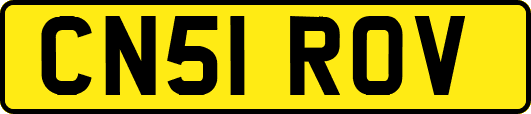 CN51 ROV